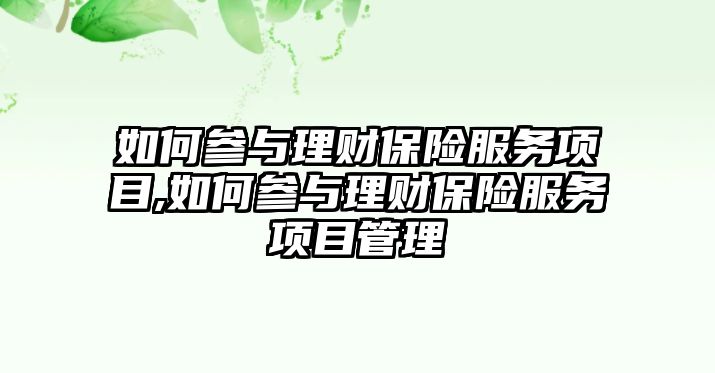 如何参与理财保险服务项目,如何参与理财保险服务项目管理